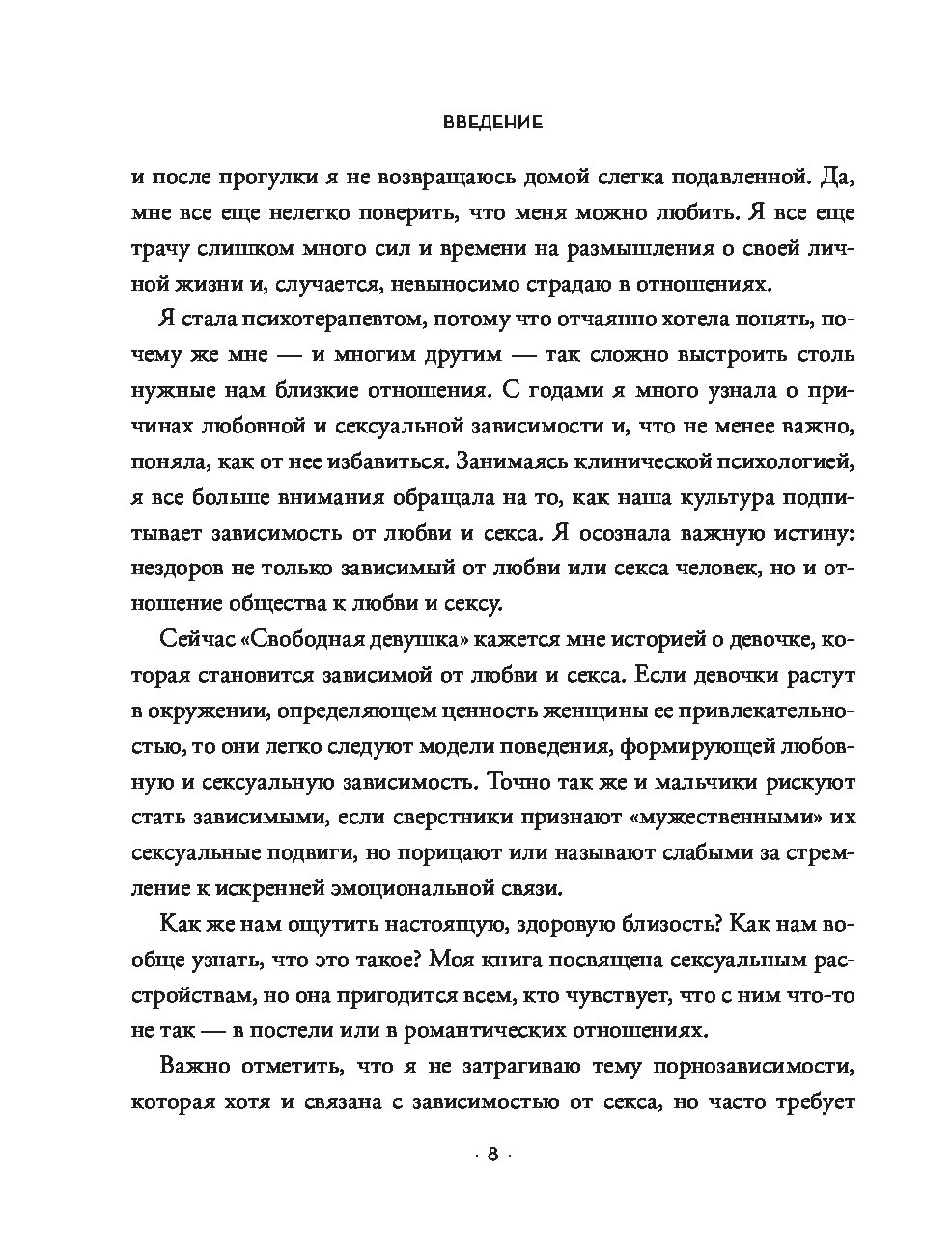 ВВЕДЕНИЕ

и после прогулки я не возвращаюсь домой слегка подавленной. Да, мне все еще нелегко поверить, что меня можно любить. Я все еще трачу слишком много сил и времени на размышления о своей личной жизни и, случается, невыносимо страдаю в отношениях.

Я стала психотерапевтом, потому что отчаянно хотела понять, почему же мне — и многим другим — так сложно выстроить столь нужные нам близкие отношения. С годами я много узнала о причинах любовной и сексуальной зависимости и, что не менее важно, поняла, как от нее избавиться. Занимаясь клинической психологией, я все больше внимания обращала на то, как наша культура подпитывает зависимость от любви и секса. Я осознала важную истину: нездоров не только зависимый от любви или секса человек, но и отношение общества к любви и сексу.

Сейчас «Свободная девушка» кажется мне историей о девочке, которая становится зависимой от любви и секса. Если девочки растут в окружении, определяющем ценность женщины ее привлекательностью, то они легко следуют модели поведения, формирующей любовную и сексуальную зависимость. Точно так же и мальчики рискуют стать зависимыми, если сверстники признают «мужественными» их сексуальные подвиги, но порицают или называют слабыми за стремление к искренней эмоциональной связи.

Как же нам ощутить настоящую, здоровую близость? Как нам вообще узнать, что это такое? Моя книга посвящена сексуальным расстройствам, но она пригодится всем, кто чувствует, что с ним что-то не так — в постели или в романтических отношениях.

Важно отметить, что я не затрагиваю тему порнозависимости, которая хотя и связана с зависимостью от секса, но часто требует

· 8 ·